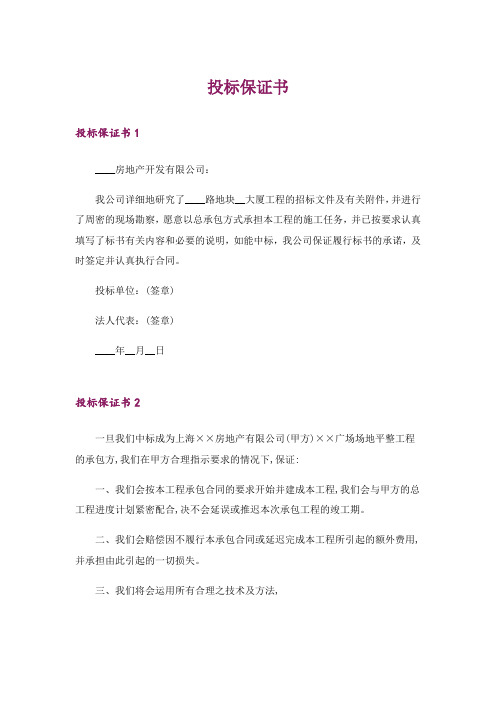 投标保证书

投标保证书 1

____房地产开发有限公司：

我公司详细地研究了____路地块__大厦工程的招标文件及有关附件，并进行了周密的现场勘察，愿意以总承包方式承担本工程的施工任务，并已按要求认真填写了标书有关内容和必要的说明，如能中标，我公司保证履行标书的承诺，及时签定并认真执行合同。

投标单位：（签章）

法人代表：（签章）

____年__月__日

投标保证书 2

一旦我们中标成为上海××房地产有限公司(甲方)××广场场地平整工程的承包方，我们在甲方合理指示要求的情况下，保证：

一、我们会按本工程承包合同的要求开始并建成本工程，我们会与甲方的总工程进度计划紧密配合，决不会延误或推迟本次承包工程的竣工期。

二、我们会赔偿因不履行本承包合同或延迟完成本工程所引起的额外费用，并承担由此引起的一切损失。

三、我们将会运用所有合理之技术及方法，